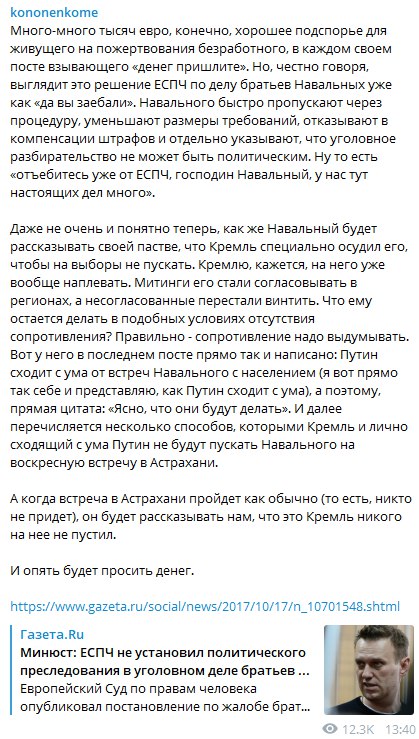 kononenkome

Много-много тысяч евро, конечно, хорошее подспорье для живущего на пожертвования безработного, в каждом своем посте взывающего «денег пришлите». Но, честно говоря, выглядит это решение ЕСПЧ по делу братьев Навальных уже как «да вы заебали». Навального быстро пропускают через процедуру, уменьшают размеры требований, отказывают в компенсации штрафов и отдельно указывают, что уголовное разбирательство не может быть политическим. Ну то есть «отъебитесь уже от ЕСПЧ, господин Навальный, у нас тут настоящих дел много».

Даже не очень и понятно теперь, как же Навальный будет рассказывать своей пастве, что Кремль специально осудил его, чтобы на выборы не пускать. Кремлю, кажется, на него уже вообще наплевать. Митинги его стали согласовывать в регионах, а несогласованные перестали винтить. Что ему остается делать в подобных условиях отсутствия сопротивления? Правильно - сопротивление надо выдумывать. Вот у него в последнем посте прямо так и написано: Путин сходит с ума от встреч Навального с населением (я вот прямо так себе и представляю, как Путин сходит с ума), а поэтому, прямая цитата: «Ясно, что они будут делать». И далее перечисляется несколько способов, которыми Кремль и лично сходящий с ума Путин не будут пускать Навального на воскресную встречу в Астрахани.

А когда встреча в Астрахани пройдет как обычно (то есть, никто не придет), он будет рассказывать нам, что это Кремль никого на нее не пустил.

И опять будет просить денег.

https://www.gazeta.ru/social/news/2017/10/17/n_10701548.shtml

Газета.Ru
Минюст: ЕСПЧ не установил политического преследования в уголовном деле братьев ...
Европейский Суд по правам человека опубликовал постановление по жалобе брат...

12.3K 13:40